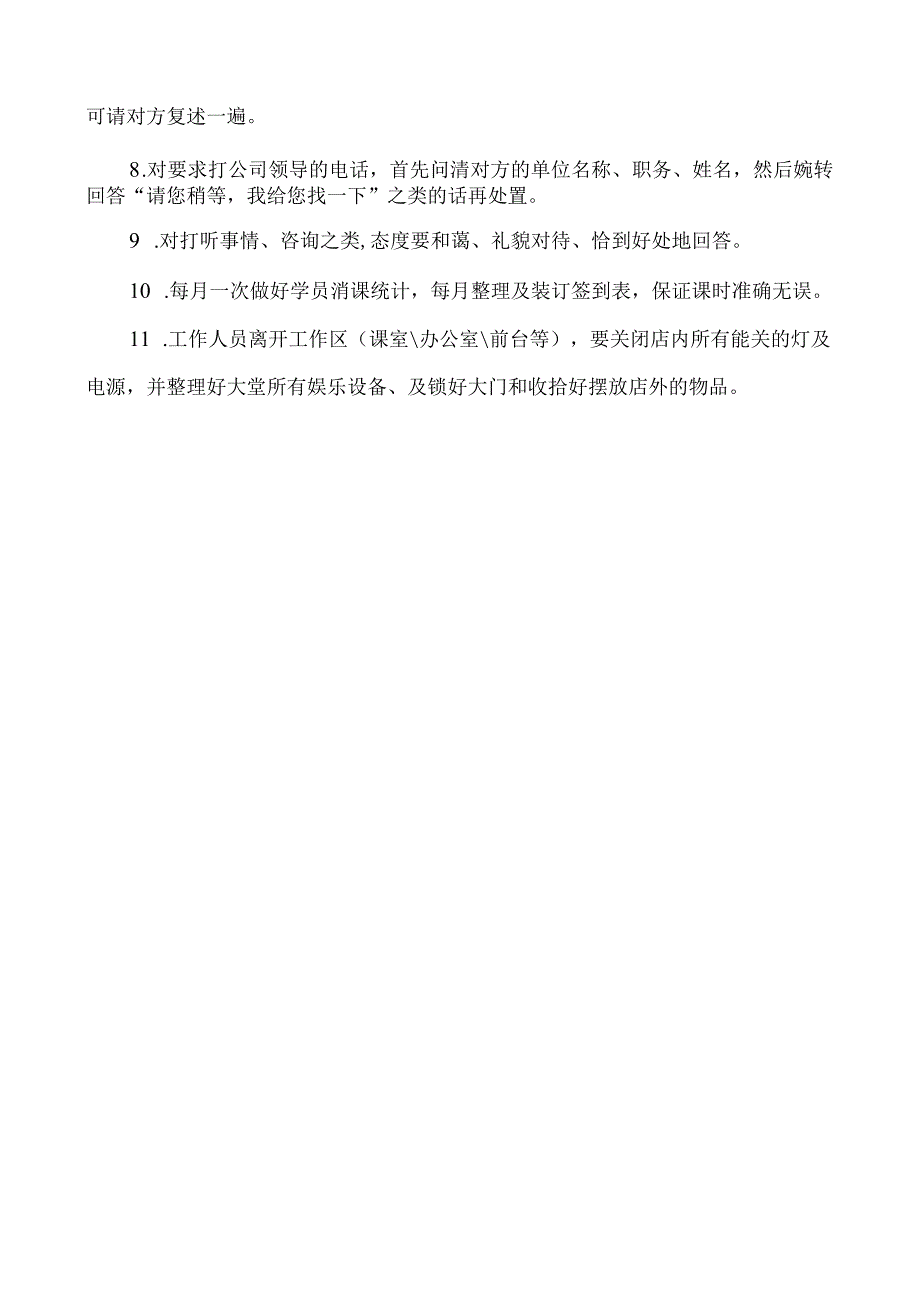 可请对方复述一遍。

8.对要求打公司领导的电话，首先问清对方的单位名称、职务、姓名，然后婉转回答“请您稍等，我给您找一下”之类的话再处置。

9 .对打听事情、咨询之类,态度要和蔼、礼貌对待、恰到好处地回答。

10 .每月一次做好学员消课统计，每月整理及装订签到表，保证课时准确无误。

11 .工作人员离开工作区（课室\办公室\前台等），要关闭店内所有能关的灯及电源，并整理好大堂所有娱乐设备、及锁好大门和收拾好摆放店外的物品。